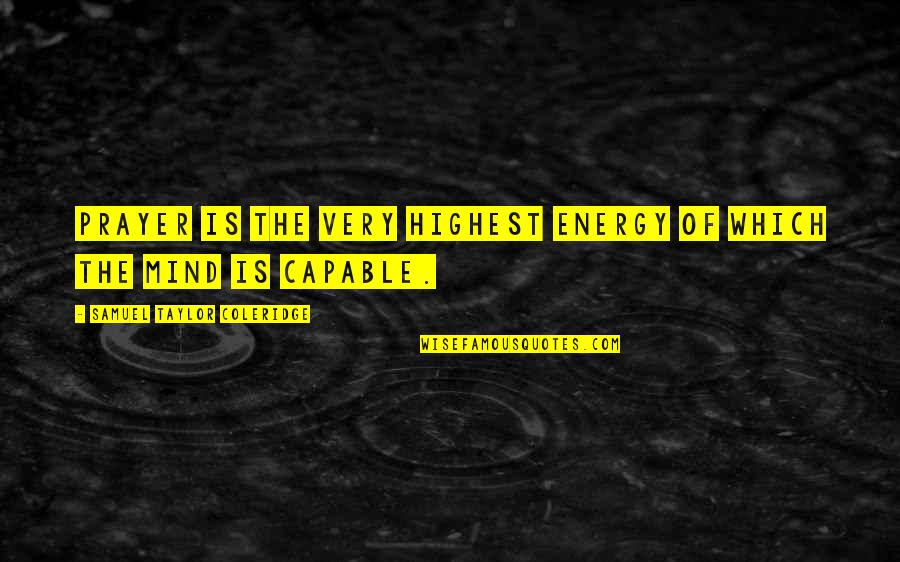 PRAYER IS THE VERY HIGHEST ENERGY OF WHICH THE MIND IS CAPABLE.

- SAMUEL TAYLOR COLERIDGE

WISEFAMOUSQUOTES.COM